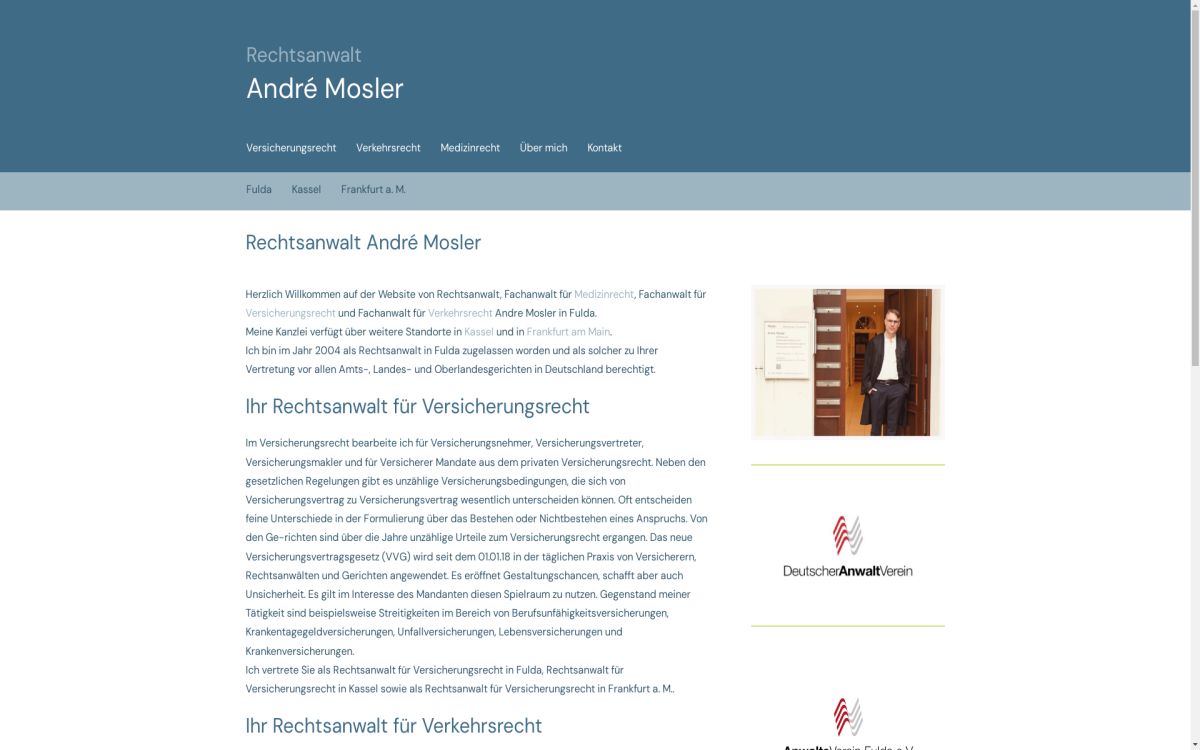 Rechtsanwalt
André Mosler

Versicherungsrecht Verkehrsrecht Medizinrecht Über mich Kontakt

Fulda Kassel Frankfurt a. M.

Rechtsanwalt André Mosler

Herzlich Willkommen auf der Website von Rechtsanwalt, Fachanwalt für Medizinrecht, Fachanwalt für Versicherungsrecht und Fachanwalt für Verkehrsrecht Andre Mosler in Fulda.
Meine Kanzlei verfügt über weitere Standorte in Kassel und in Frankfurt am Main.
Ich bin im Jahr 2004 als Rechtsanwalt in Fulda zugelassen worden und als solcher zu Ihrer Vertretung vor allen Amts-, Landes- und Oberlandesgerichten in Deutschland berechtigt.

Ihr Rechtsanwalt für Versicherungsrecht

Im Versicherungsrecht bearbeite ich für Versicherungsnehmer, Versicherungsvertreter, Versicherungsmakler und für Versicherer Mandate aus dem privaten Versicherungsrecht. Neben den gesetzlichen Regelungen gibt es unzählige Versicherungsbedingungen, die sich von Versicherungsvertrag zu Versicherungsvertrag wesentlich unterscheiden können. Oft entscheiden feine Unterschiede in der Formulierung über das Bestehen oder Nichtbestehen eines Anspruchs. Von den Ge-richten sind über die Jahre unzählige Urteile zum Versicherungsrecht ergangen. Das neue Versicherungsvertragsgesetz (VVG) wird seit dem 01.01.18 in der täglichen Praxis von Versicherern, Rechtsanwälten und Gerichten angewendet. Es eröffnet Gestaltungschancen, schafft aber auch Unsicherheit. Es gilt im Interesse des Mandanten diesen Spielraum zu nutzen. Gegenstand meiner Tätigkeit sind beispielsweise Streitigkeiten im Bereich von Berufsunfähigkeitsversicherungen, Krankentagegeldversicherungen, Unfallversicherungen, Lebensversicherungen und Krankenversicherungen.
Ich vertrete Sie als Rechtsanwalt für Versicherungsrecht in Fulda, Rechtsanwalt für Versicherungsrecht in Kassel sowie als Rechtsanwalt für Versicherungsrecht in Frankfurt a. M..

Ihr Rechtsanwalt für Verkehrsrecht

DeutscherAnwaltVerein

AnwaltsVerein Fulda e.V.